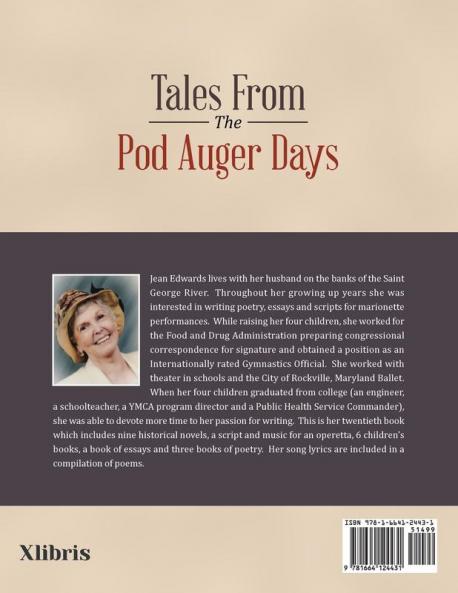 Tales From
The
Pod Auger Days

Jean Edwards lives with her husband on the banks of the Saint George River. Throughout her growing up years she was interested in writing poetry, essays and scripts for marionette performances. While raising her four children, she worked for the Food and Drug Administration preparing congressional correspondence for signature and obtained a position as an Internationally rated Gymnastics Official. She worked with theater in schools and the City of Rockville, Maryland Ballet. When her four children graduated from college (an engineer, a schoolteacher, a YMCA program director and a Public Health Service Commander), she was able to devote more time to her passion for writing. This is her twentieth book which includes nine historical novels, a script and music for an operetta, 6 children's books, a book of essays and three books of poetry. Her song lyrics are included in a compilation of poems.

Xlibris

ISBN 978-1-6641-2443-1
51499
9 781664 124431